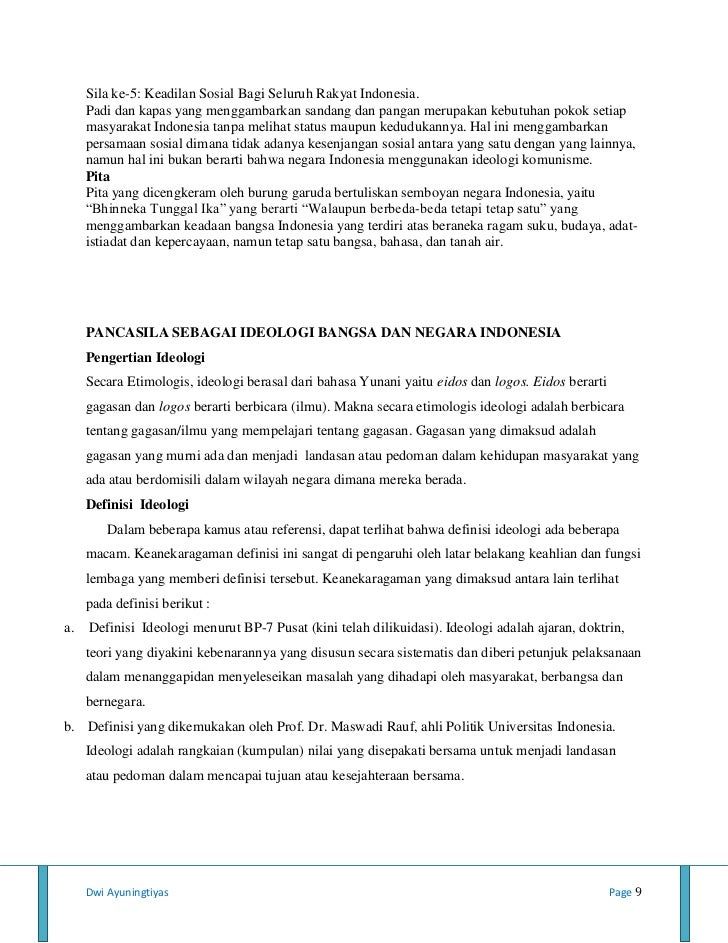 Sila ke-5: Keadilan Sosial Bagi Seluruh Rakyat Indonesia.
Padi dan kapas yang menggambarkan sandang dan pangan merupakan kebutuhan pokok setiap masyarakat Indonesia tanpa melihat status maupun kedudukannya. Hal ini menggambarkan persamaan sosial dimana tidak adanya kesenjangan sosial antara yang satu dengan yang lainnya, namun hal ini bukan berarti bahwa negara Indonesia menggunakan ideologi komunisme.

Pita
Pita yang dicengkeram oleh burung garuda bertuliskan semboyan negara Indonesia, yaitu "Bhinneka Tunggal Ika" yang berarti "Walaupun berbeda-beda tetapi tetap satu" yang menggambarkan keadaan bangsa Indonesia yang terdiri atas beraneka ragam suku, budaya, adat-istiadat dan kepercayaan, namun tetap satu bangsa, bahasa, dan tanah air.

PANCASILA SEBAGAI IDEOLOGI BANGSA DAN NEGARA INDONESIA

Pengertian Ideologi
Secara Etimologis, ideologi berasal dari bahasa Yunani yaitu eidos dan logos. Eidos berarti gagasan dan logos berarti berbicara (ilmu). Makna secara etimologis ideologi adalah berbicara tentang gagasan/ilmu yang mempelajari tentang gagasan. Gagasan yang dimaksud adalah gagasan yang murni ada dan menjadi landasan atau pedoman dalam kehidupan masyarakat yang ada atau berdomisili dalam wilayah negara dimana mereka berada.

Definisi Ideologi
Dalam beberapa kamus atau referensi, dapat terlihat bahwa definisi ideologi ada beberapa macam. Keanekaragaman definisi ini sangat di pengaruhi oleh latar belakang keahlian dan fungsi lembaga yang memberi definisi tersebut. Keanekaragaman yang dimaksud antara lain terlihat pada definisi berikut :

a. Definisi Ideologi menurut BP-7 Pusat (kini telah dilikuidasi). Ideologi adalah ajaran, doktrin, teori yang diyakini kebenarannya yang disusun secara sistematis dan diberi petunjuk pelaksanaan dalam menanggapidan menyeleseikan masalah yang dihadapi oleh masyarakat, berbangsa dan bernegara.
b. Definisi yang dikemukakan oleh Prof. Dr. Maswadi Rauf, ahli Politik Universitas Indonesia. Ideologi adalah rangkaian (kumpulan) nilai yang disepakati bersama untuk menjadi landasan atau pedoman dalam mencapai tujuan atau kesejahteraan bersama.

Dwi Ayuningtiyas Page 9